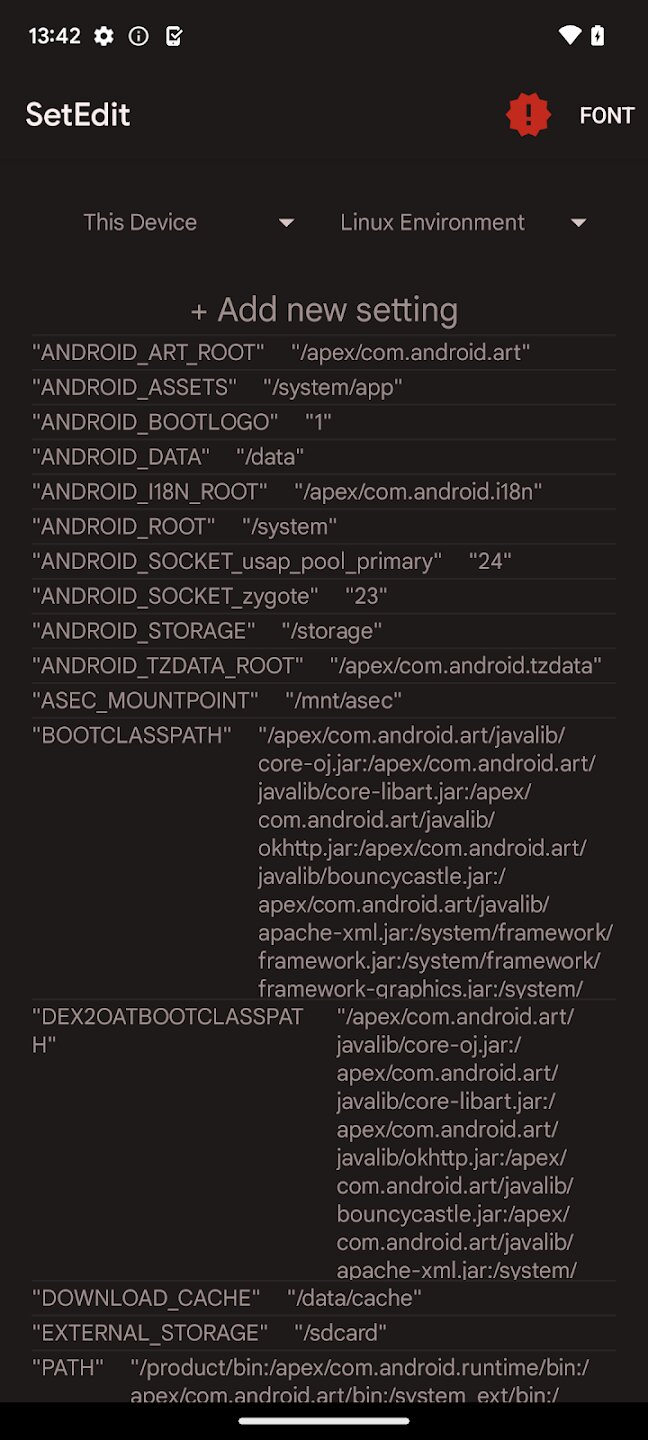 13:42

SetEdit FONT

This Device Linux Environment

+ Add new setting

"ANDROID_ART_ROOT" "/apex/com.android.art"

"ANDROID_ASSETS" "/system/app"

"ANDROID_BOOTLOGO" "1"

"ANDROID_DATA" "/data"

"ANDROID_I18N_ROOT" "/apex/com.android.i18n"

"ANDROID_ROOT" "/system"

"ANDROID_SOCKET_usap_pool_primary" "24"

"ANDROID_SOCKET_zygote" "23"

"ANDROID_STORAGE" "/storage"

"ANDROID_TZDATA_ROOT" "/apex/com.android.tzdata"

"ASEC_MOUNTPOINT" "/mnt/asec"

"BOOTCLASSPATH" "/apex/com.android.art/javalib/core-oj.jar:/apex/com.android.art/javalib/core-libart.jar:/apex/com.android.art/javalib/okhttp.jar:/apex/com.android.art/javalib/bouncycastle.jar:/apex/com.android.art/javalib/apache-xml.jar:/system/framework/framework.jar:/system/framework/framework-graphics.jar:/system/

"DEX2OATBOOTCLASSPATH" "/apex/com.android.art/javalib/core-oj.jar:/apex/com.android.art/javalib/core-libart.jar:/apex/com.android.art/javalib/okhttp.jar:/apex/com.android.art/javalib/bouncycastle.jar:/apex/com.android.art/javalib/apache-xml.jar:/system/

"DOWNLOAD_CACHE" "/data/cache"

"EXTERNAL_STORAGE" "/sdcard"

"PATH" "/product/bin:/apex/com.android.runtime/bin:/apex/com.android.art/bin:/system_ext/bin:/